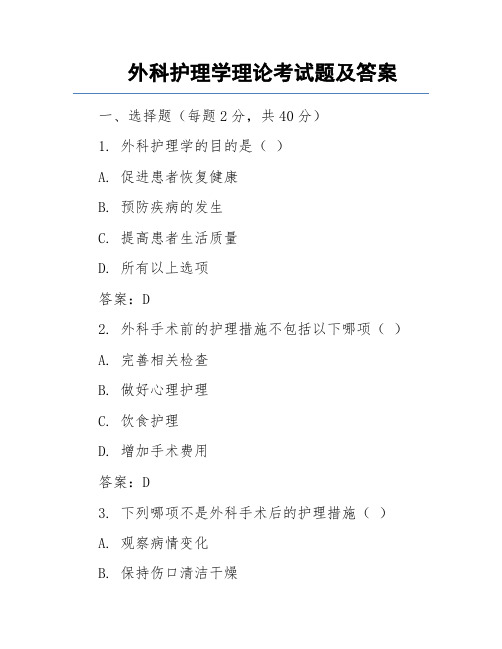 外科护理学理论考试题及答案

一、选择题（每题 2 分，共 40 分）

1. 外科护理学的目的是（ ）

A. 促进患者恢复健康

B. 预防疾病的发生

C. 提高患者生活质量

D. 所有以上选项

答案：D

2. 外科手术前的护理措施不包括以下哪项（ ）

A. 完善相关检查

B. 做好心理护理

C. 饮食护理

D. 增加手术费用

答案：D

3. 下列哪项不是外科手术后的护理措施（ ）

A. 观察病情变化

B. 保持伤口清洁干燥